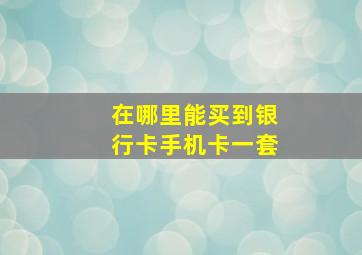 在哪里能买到银行卡手机卡一套